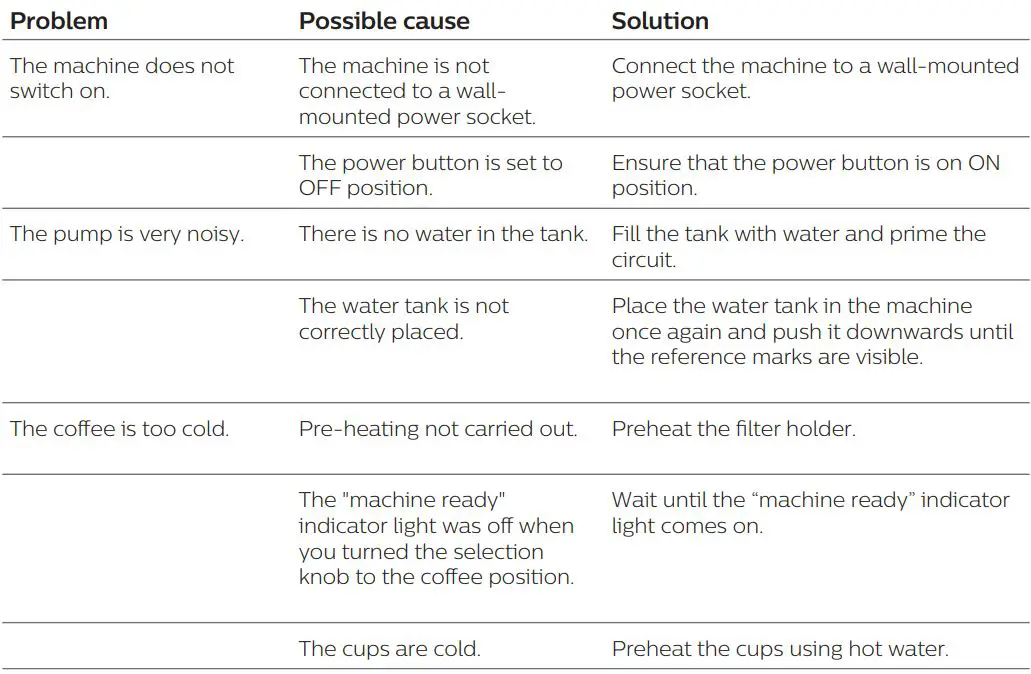 | Problem | Possible cause | Solution |
|---|---|---|
| The machine does not switch on. | The machine is not connected to a wall-mounted power socket. | Connect the machine to a wall-mounted power socket. |
| | The power button is set to OFF position. | Ensure that the power button is on ON position. |
| The pump is very noisy. | There is no water in the tank. | Fill the tank with water and prime the circuit. |
| | The water tank is not correctly placed. | Place the water tank in the machine once again and push it downwards until the reference marks are visible. |
| The coffee is too cold. | Pre-heating not carried out. | Preheat the filter holder. |
| | The "machine ready" indicator light was off when you turned the selection knob to the coffee position. | Wait until the “machine ready” indicator light comes on. |
| | The cups are cold. | Preheat the cups using hot water. |